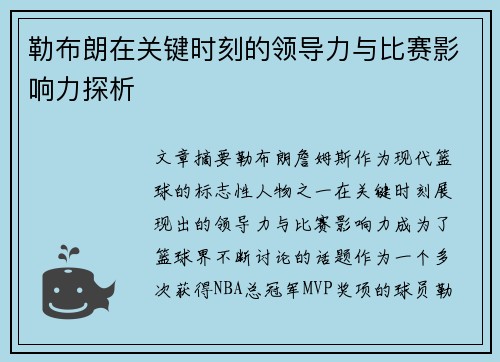 勒布朗在关键时刻的领导力与比赛影响力探析

文章摘要勒布朗詹姆斯作为现代篮球的标志性人物之一在关键时刻展现出的领导力与比赛影响力成为了篮球界不断讨论的话题作为一个多次获得NBA总冠军MVP奖项的球员勒